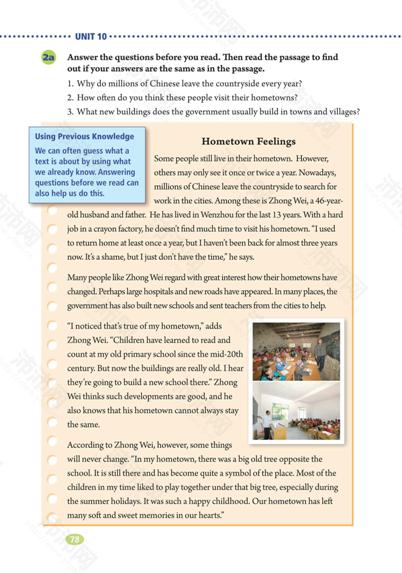 UNIT 10

2a Answer the questions before you read. Then read the passage to find out if your answers are the same as in the passage.

1. Why do millions of Chinese leave the countryside every year?
2. How often do you think these people visit their hometowns?
3. What new buildings does the government usually build in towns and villages?

Using Previous Knowledge
We can often guess what a text is about by using what we already know. Answering questions before we read can also help us do this.

Hometown Feelings

Some people still live in their hometown. However, others may only see it once or twice a year. Nowadays, millions of Chinese leave the countryside to search for work in the cities. Among these is Zhong Wei, a 46-year-old husband and father. He has lived in Wenzhou for the last 13 years. With a hard job in a crayon factory, he doesn't find much time to visit his hometown. "I used to return home at least once a year, but I haven't been back for almost three years now. It's a shame, but I just don't have the time," he says.

Many people like Zhong Wei regard with great interest how their hometowns have changed. Perhaps large hospitals and new roads have appeared. In many places, the government has also built new schools and sent teachers from the cities to help.

"I noticed that's true of my hometown," adds Zhong Wei. "Children have learned to read and count at my old primary school since the mid-20th century. But now the buildings are really old. I hear they're going to build a new school there." Zhong Wei thinks such developments are good, and he also knows that his hometown cannot always stay the same.

According to Zhong Wei, however, some things will never change. "In my hometown, there was a big old tree opposite the school. It is still there and has become quite a symbol of the place. Most of the children in my time liked to play together under that big tree, especially during the summer holidays. It was such a happy childhood. Our hometown has left many soft and sweet memories in our hearts."

78